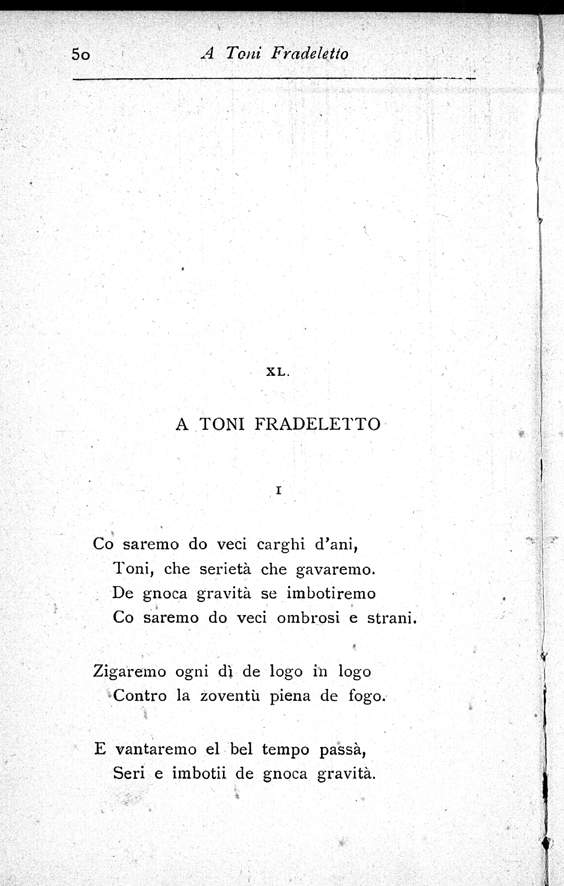 50 A Toni Fradeletto

XL.

A TONI FRADELETTO

I

Co saremo do veci carghi d'ani,
Toni, che serietà che gavaremo.
De gnoca gravità se imbotiremo
Co saremo do veci ombrosi e strani.

Zigaremo ogni dì de logo in logo
Contro la zoventù piena de fogo.

E vantaremo el bel tempo passà,
Seri e imbotii de gnoca gravità.